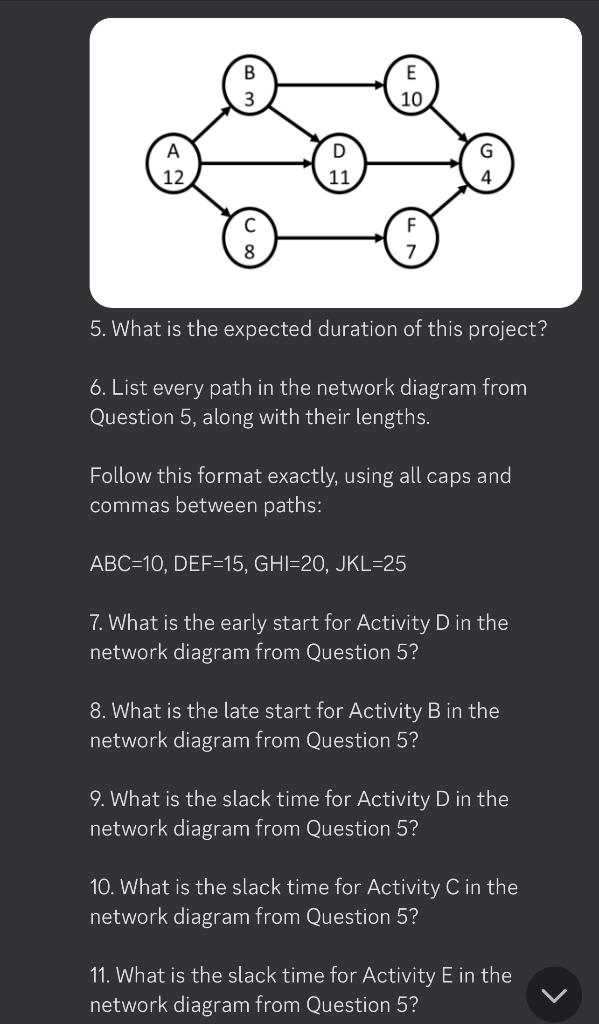 B
3

E
10

A
12

D
11

G
4

C
8

F
7

5. What is the expected duration of this project?

6. List every path in the network diagram from Question 5, along with their lengths.

Follow this format exactly, using all caps and commas between paths:

ABC=10, DEF=15, GHI=20, JKL=25

7. What is the early start for Activity D in the network diagram from Question 5?

8. What is the late start for Activity B in the network diagram from Question 5?

9. What is the slack time for Activity D in the network diagram from Question 5?

10. What is the slack time for Activity C in the network diagram from Question 5?

11. What is the slack time for Activity E in the network diagram from Question 5?